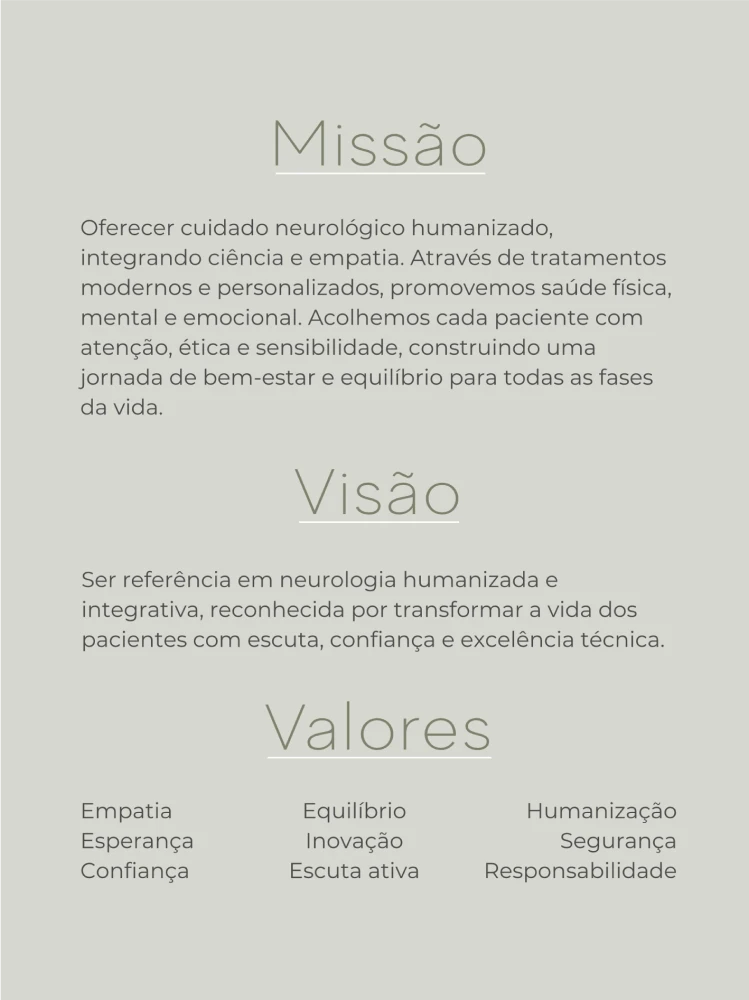 Missão

Oferecer cuidado neurológico humanizado, integrando ciência e empatia. Através de tratamentos modernos e personalizados, promovemos saúde física, mental e emocional. Acolhemos cada paciente com atenção, ética e sensibilidade, construindo uma jornada de bem-estar e equilíbrio para todas as fases da vida.

Visão

Ser referência em neurologia humanizada e integrativa, reconhecida por transformar a vida dos pacientes com escuta, confiança e excelência técnica.

Valores

Empatia
Esperança
Confiança

Equilíbrio
Inovação
Escuta ativa

Humanização
Segurança
Responsabilidade